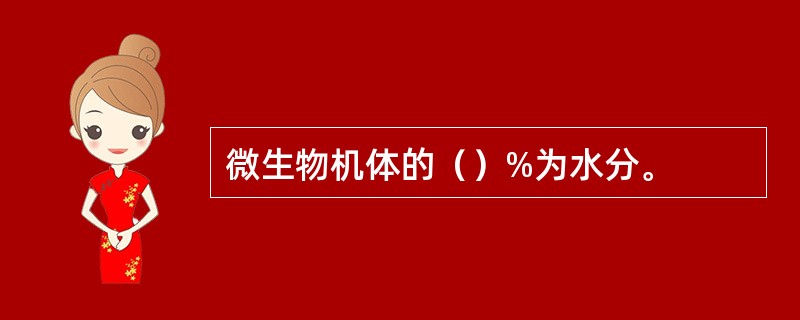 微生物机体的（）%为水分。